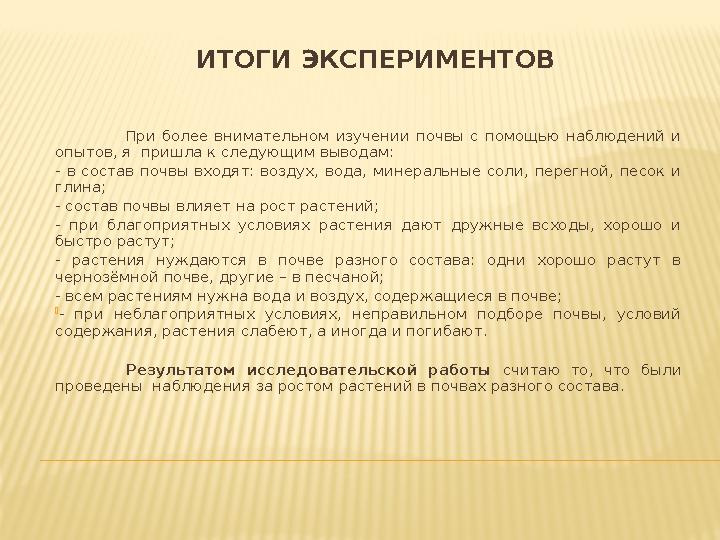 ИТОГИ ЭКСПЕРИМЕНТОВ

При более внимательном изучении почвы с помощью наблюдений и опытов, я пришла к следующим выводам:

- в состав почвы входят: воздух, вода, минеральные соли, перегной, песок и глина;

- состав почвы влияет на рост растений;

- при благоприятных условиях растения дают дружные всходы, хорошо и быстро растут;

- растения нуждаются в почве разного состава: одни хорошо растут в чернозёмной почве, другие – в песчаной;

- всем растениям нужна вода и воздух, содержащиеся в почве;

- при неблагоприятных условиях, неправильном подборе почвы, условий содержания, растения слабеют, а иногда и погибают.

Результатом исследовательской работы считаю то, что были проведены наблюдения за ростом растений в почвах разного состава.